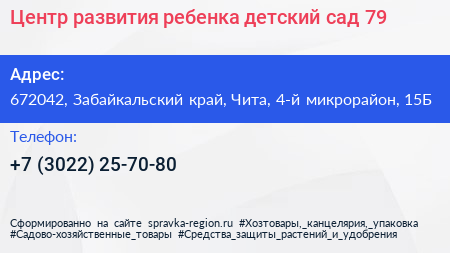 Центр развития ребенка детский сад 79

Адрес:
672042, Забайкальский край, Чита, 4-й микрорайон, 15Б

Телефон:
+7 (3022) 25-70-80

Сформированно на сайте spravka-region.ru #Хозтовары,_канцелярия,_упаковка #Садово-хозяйственные_товары #Средства_защиты_растений_и_удобрения